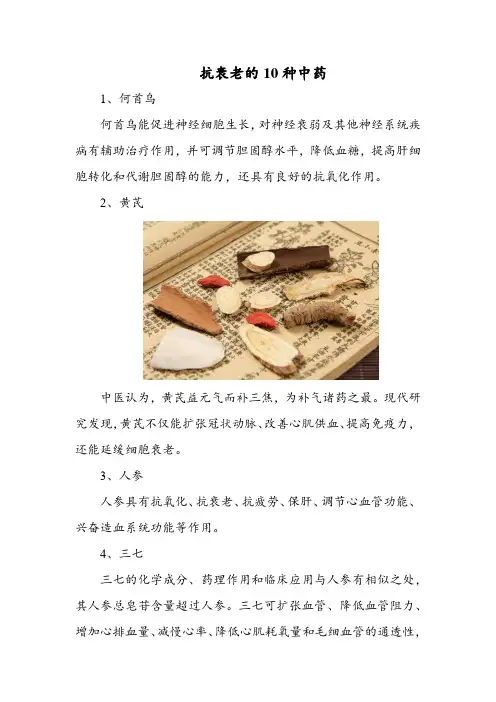 抗衰老的10种中药

1、何首乌

何首乌能促进神经细胞生长，对神经衰弱及其他神经系统疾病有辅助治疗作用，并可调节胆固醇水平，降低血糖，提高肝细胞转化和代谢胆固醇的能力，还具有良好的抗氧化作用。

2、黄芪

中医认为，黄芪益元气而补三焦，为补气诸药之最。现代研究发现，黄芪不仅能扩张冠状动脉、改善心肌供血、提高免疫力，还能延缓细胞衰老。

3、人参

人参具有抗氧化、抗衰老、抗疲劳、保肝、调节心血管功能、兴奋造血系统功能等作用。

4、三七

三七的化学成分、药理作用和临床应用与人参有相似之处，其人参总皂苷含量超过人参。三七可扩张血管、降低血管阻力、增加心排血量、减慢心率、降低心肌耗氧量和毛细血管的通透性，